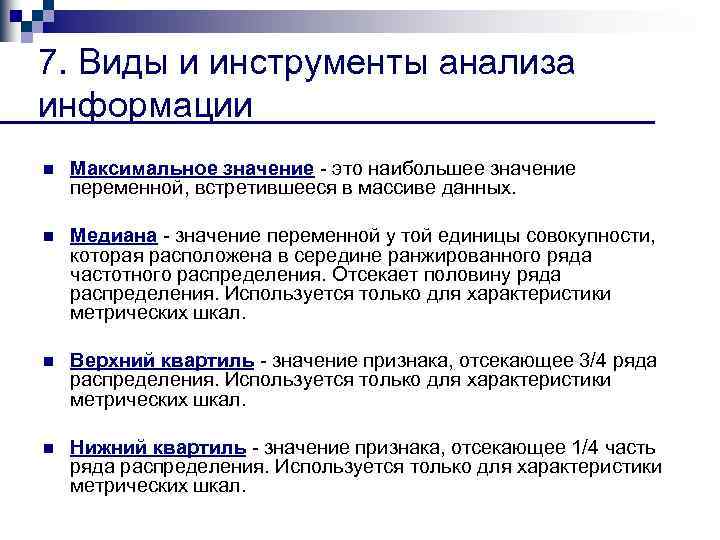 7. Виды и инструменты анализа информации

Максимальное значение - это наибольшее значение переменной, встретившееся в массиве данных.

Медиана - значение переменной у той единицы совокупности, которая расположена в середине ранжированного ряда частотного распределения. Отсекает половину ряда распределения. Используется только для характеристики метрических шкал.

Верхний квартиль - значение признака, отсекающее 3/4 ряда распределения. Используется только для характеристики метрических шкал.

Нижний квартиль - значение признака, отсекающее 1/4 часть ряда распределения. Используется только для характеристики метрических шкал.